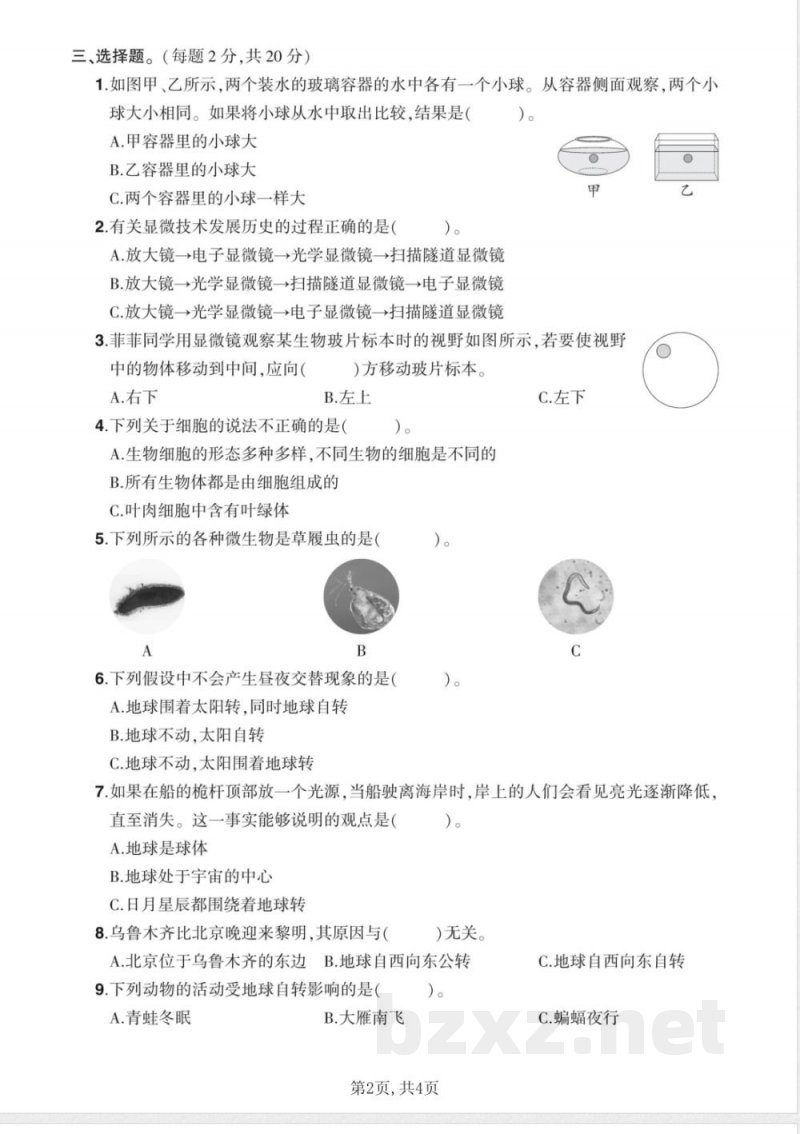 三、选择题。(每题2分,共20分)

1.如图甲、乙所示,两个装水的玻璃容器的水中各有一个小球。从容器侧面观察,两个小球大小相同。如果将小球从水中取出比较,结果是(    )。

A.甲容器里的小球大

B.乙容器里的小球大

C.两个容器里的小球一样大

甲 乙

2.有关显微技术发展历史的过程正确的是(    )。

A.放大镜→电子显微镜→光学显微镜→扫描隧道显微镜

B.放大镜→光学显微镜→扫描隧道显微镜→电子显微镜

C.放大镜→光学显微镜→电子显微镜→扫描隧道显微镜

3.菲菲同学用显微镜观察某生物玻片标本时的视野如图所示,若要使视野中的物体移动到中间,应向(    )方移动玻片标本。

A.右下 B.左上 C.左下

4.下列关于细胞的说法不正确的是(    )。

A.生物细胞的形态多种多样,不同生物的细胞是不同的

B.所有生物体都是由细胞组成的

C.叶肉细胞中含有叶绿体

5.下列所示的各种微生物是草履虫的是(    )。

A B C

6.下列假设中不会产生昼夜交替现象的是(    )。

A.地球围着太阳转,同时地球自转

B.地球不动,太阳自转

C.地球不动,太阳围着地球转

7.如果在船的桅杆顶部放一个光源,当船驶离海岸时,岸上的人们会看见亮光逐渐降低,直至消失。这一事实能够说明的观点是(    )。

A.地球是球体

B.地球处于宇宙的中心

C.日月星辰都围绕着地球转

8.乌鲁木齐比北京晚迎来黎明,其原因与(    )无关。

A.北京位于乌鲁木齐的东边 B.地球自西向东公转 C.地球自西向东自转

9.下列动物的活动受地球自转影响的是(    )。

A.青蛙冬眠 B.大雁南飞 C.蝙蝠夜行

第2页,共4页

bzxz.net